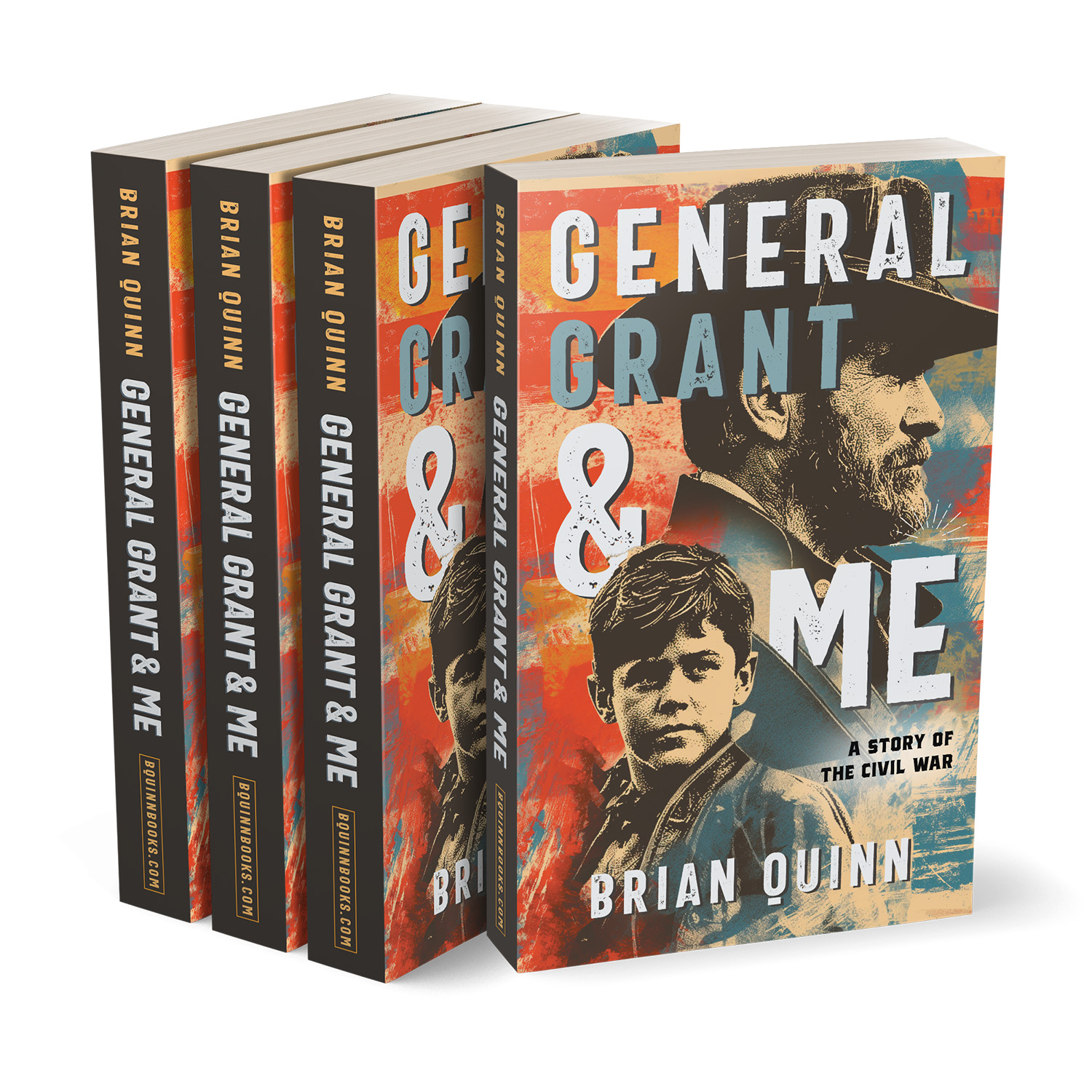 BRIAN QUINN GENERAL GRANT & ME BQUINNBOOKS.COM

BRIAN QUINN GENERAL GRANT & ME BQUINNBOOKS.COM

BRIAN QUINN GENERAL GRANT & ME BQUINNBOOKS.COM

GE GR & BRI

BRIAN QUINN GENERAL GRANT & ME BQUINNBOOKS.COM

GENERAL GRANT & ME

A STORY OF THE CIVIL WAR

BRIAN QUINN